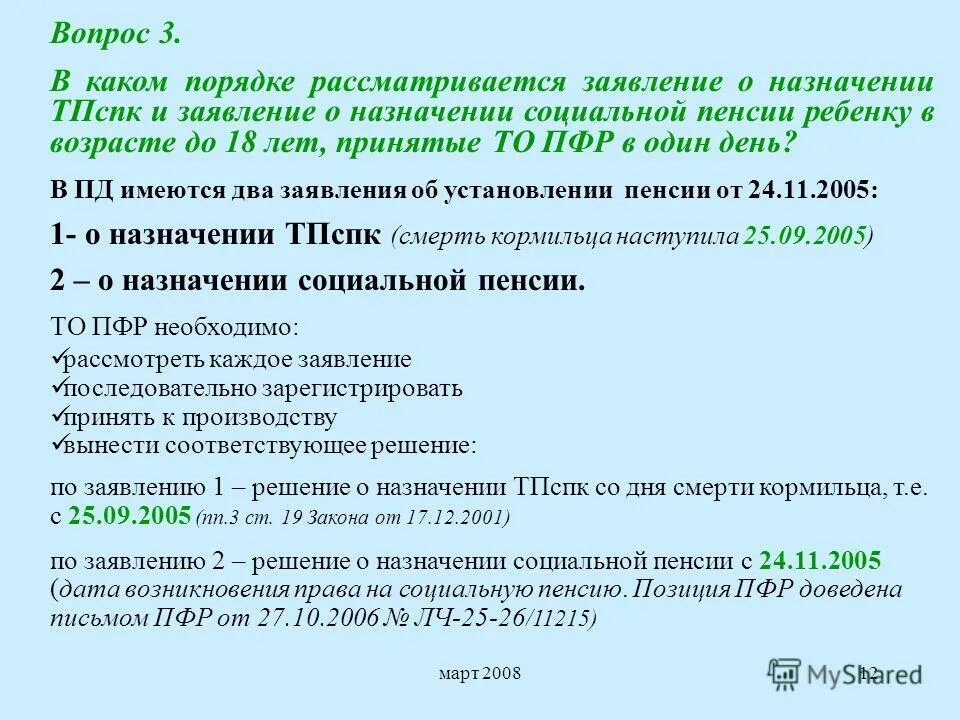 Вопрос 3.

В каком порядке рассматривается заявление о назначении ТПспк и заявление о назначении социальной пенсии ребенку в возрасте до 18 лет, принятые ТО ПФР в один день?

В ПД имеются два заявления об установлении пенсии от 24.11.2005:

1- о назначении ТПспк (смерть кормильца наступила 25.09.2005)

2 – о назначении социальной пенсии.

ТО ПФР необходимо:
✓рассмотреть каждое заявление
✓последовательно зарегистрировать
✓принять к производству
✓вынести соответствующее решение:

по заявлению 1 – решение о назначении ТПспк со дня смерти кормильца, т.е. с 25.09.2005 (пп.3 ст. 19 Закона от 17.12.2001)

по заявлению 2 – решение о назначении социальной пенсии с 24.11.2005 (дата возникновения права на социальную пенсию. Позиция ПФР доведена письмом ПФР от 27.10.2006 № ЛЧ-25-26/11215)

март 2008

12

MyShared